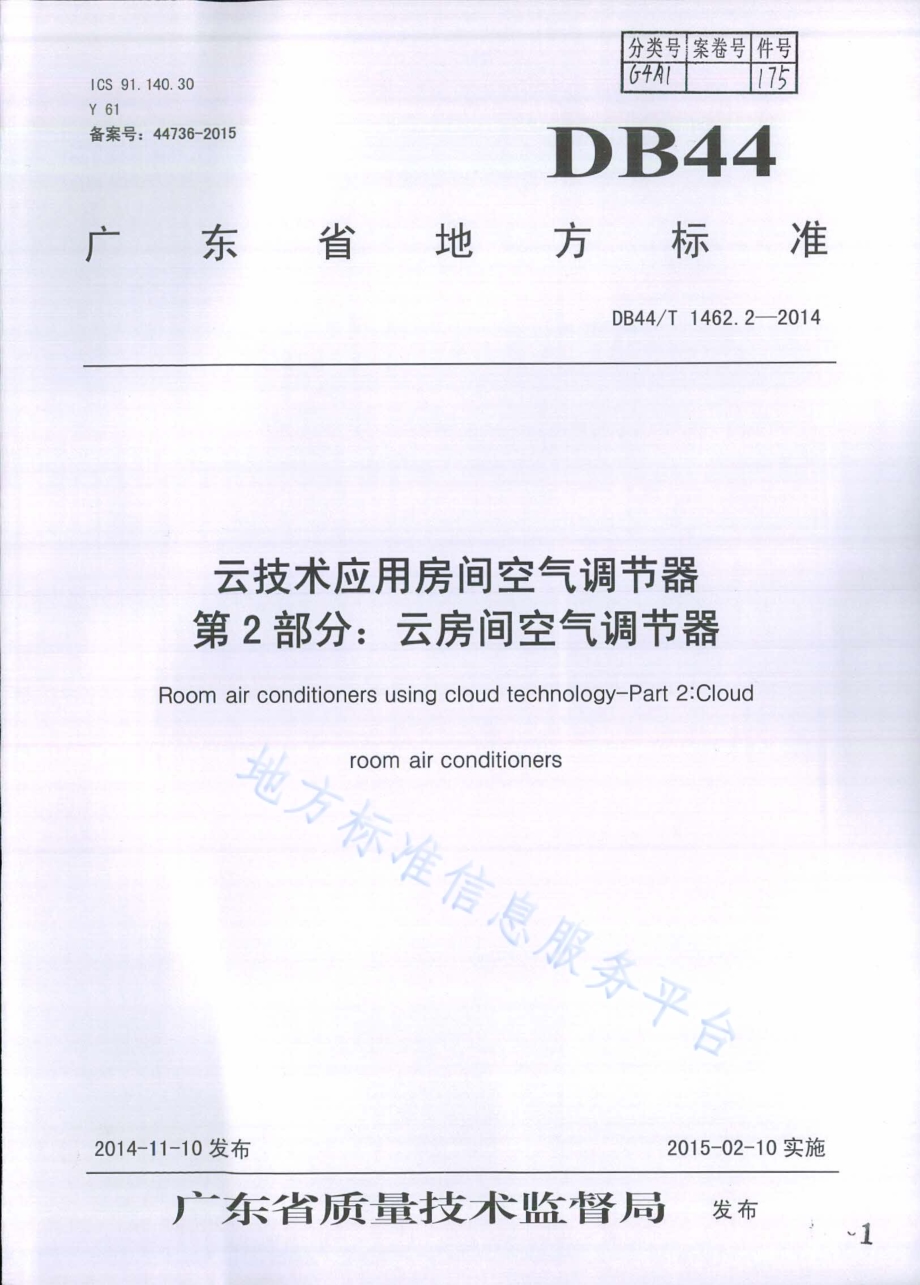 | 分类号 | 案卷号 | 件号 |
|---|---|---|
| G4A1 | | 175 |

ICS 91.140.30
Y 61
备案号：44736-2015

DB44

广东省地方标准

DB44/T 1462.2—2014

云技术应用房间空气调节器
第2部分：云房间空气调节器

Room air conditioners using cloud technology-Part 2:Cloud room air conditioners

地方标准信息服务平台

2014-11-10 发布

2015-02-10 实施

广东省质量技术监督局 发布

1